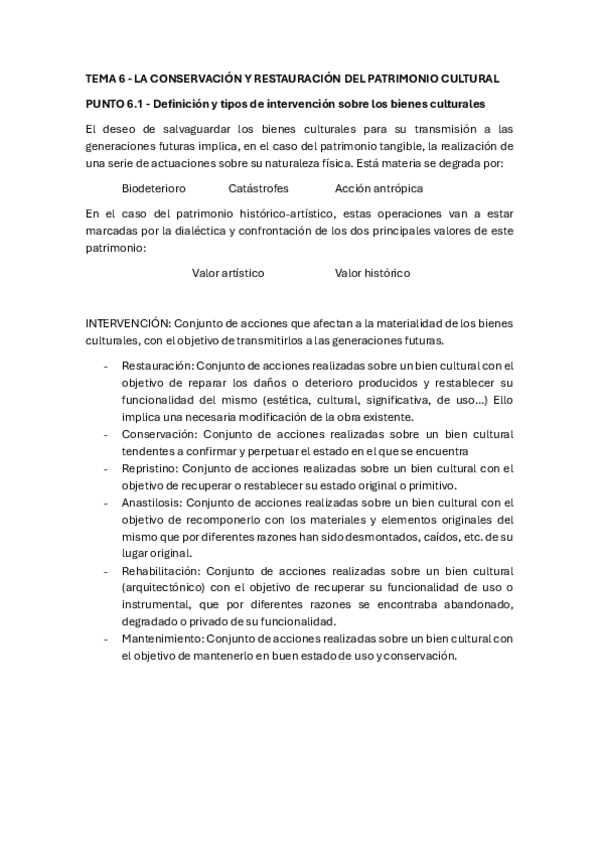 TEMA 6 - LA CONSERVACIÓN Y RESTAURACIÓN DEL PATRIMONIO CULTURAL

PUNTO 6.1 - Definición y tipos de intervención sobre los bienes culturales

El deseo de salvaguardar los bienes culturales para su transmisión a las generaciones futuras implica, en el caso del patrimonio tangible, la realización de una serie de actuaciones sobre su naturaleza física. Está materia se degrada por:

Biodeterioro Catástrofes Acción antrópica

En el caso del patrimonio histórico-artístico, estas operaciones van a estar marcadas por la dialéctica y confrontación de los dos principales valores de este patrimonio:

Valor artístico Valor histórico

INTERVENCIÓN: Conjunto de acciones que afectan a la materialidad de los bienes culturales, con el objetivo de transmitirlos a las generaciones futuras.

- Restauración: Conjunto de acciones realizadas sobre un bien cultural con el objetivo de reparar los daños o deterioro producidos y restablecer su funcionalidad del mismo (estética, cultural, significativa, de uso...) Ello implica una necesaria modificación de la obra existente.
- Conservación: Conjunto de acciones realizadas sobre un bien cultural tendentes a confirmar y perpetuar el estado en el que se encuentra
- Repristino: Conjunto de acciones realizadas sobre un bien cultural con el objetivo de recuperar o restablecer su estado original o primitivo.
- Anastilosis: Conjunto de acciones realizadas sobre un bien cultural con el objetivo de recomponerlo con los materiales y elementos originales del mismo que por diferentes razones han sido desmontados, caídos, etc. de su lugar original.
- Rehabilitación: Conjunto de acciones realizadas sobre un bien cultural (arquitectónico) con el objetivo de recuperar su funcionalidad de uso o instrumental, que por diferentes razones se encontraba abandonado, degradado o privado de su funcionalidad.
- Mantenimiento: Conjunto de acciones realizadas sobre un bien cultural con el objetivo de mantenerlo en buen estado de uso y conservación.